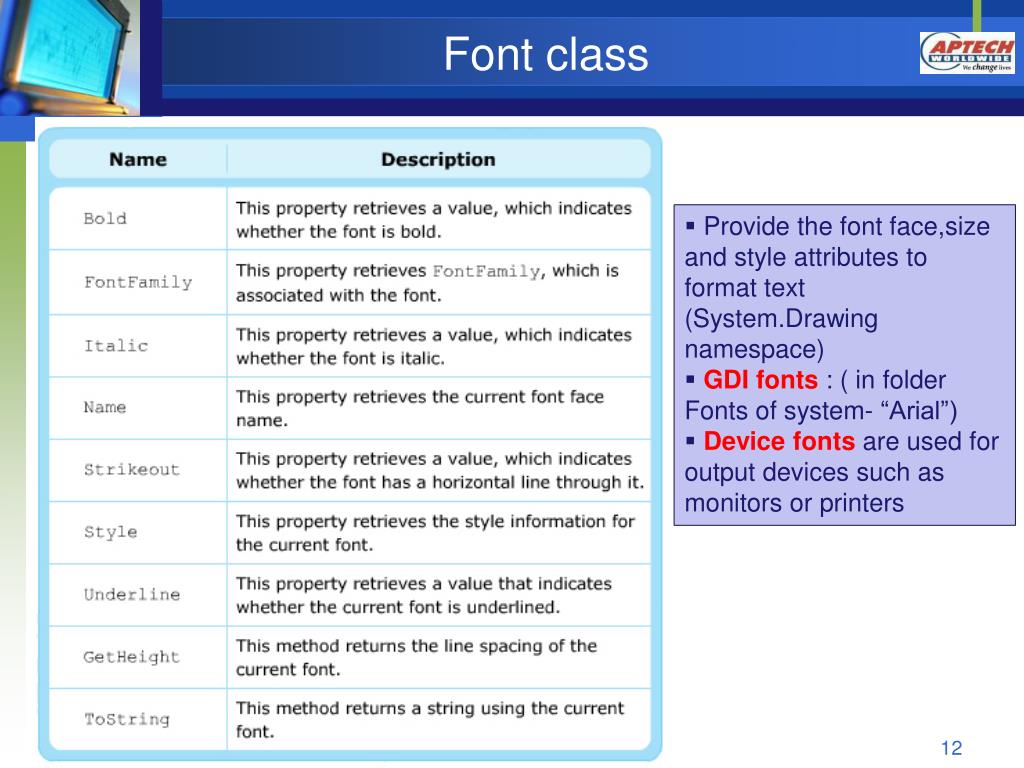 Font class

APTECH WORLDWIDE We change lives

| Name | Description |
|---|---|
| Bold | This property retrieves a value, which indicates whether the font is bold. |
| FontFamily | This property retrieves FontFamily, which is associated with the font. |
| Italic | This property retrieves a value, which indicates whether the font is italic. |
| Name | This property retrieves the current font face name. |
| Strikeout | This property retrieves a value, which indicates whether the font has a horizontal line through it. |
| Style | This property retrieves the style information for the current font. |
| Underline | This property retrieves a value that indicates whether the current font is underlined. |
| GetHeight | This method returns the line spacing of the current font. |
| ToString | This method returns a string using the current font. |

▪ Provide the font face,size and style attributes to format text (System.Drawing namespace)
▪ GDI fonts : ( in folder Fonts of system- “Arial”)
▪ Device fonts are used for output devices such as monitors or printers

12